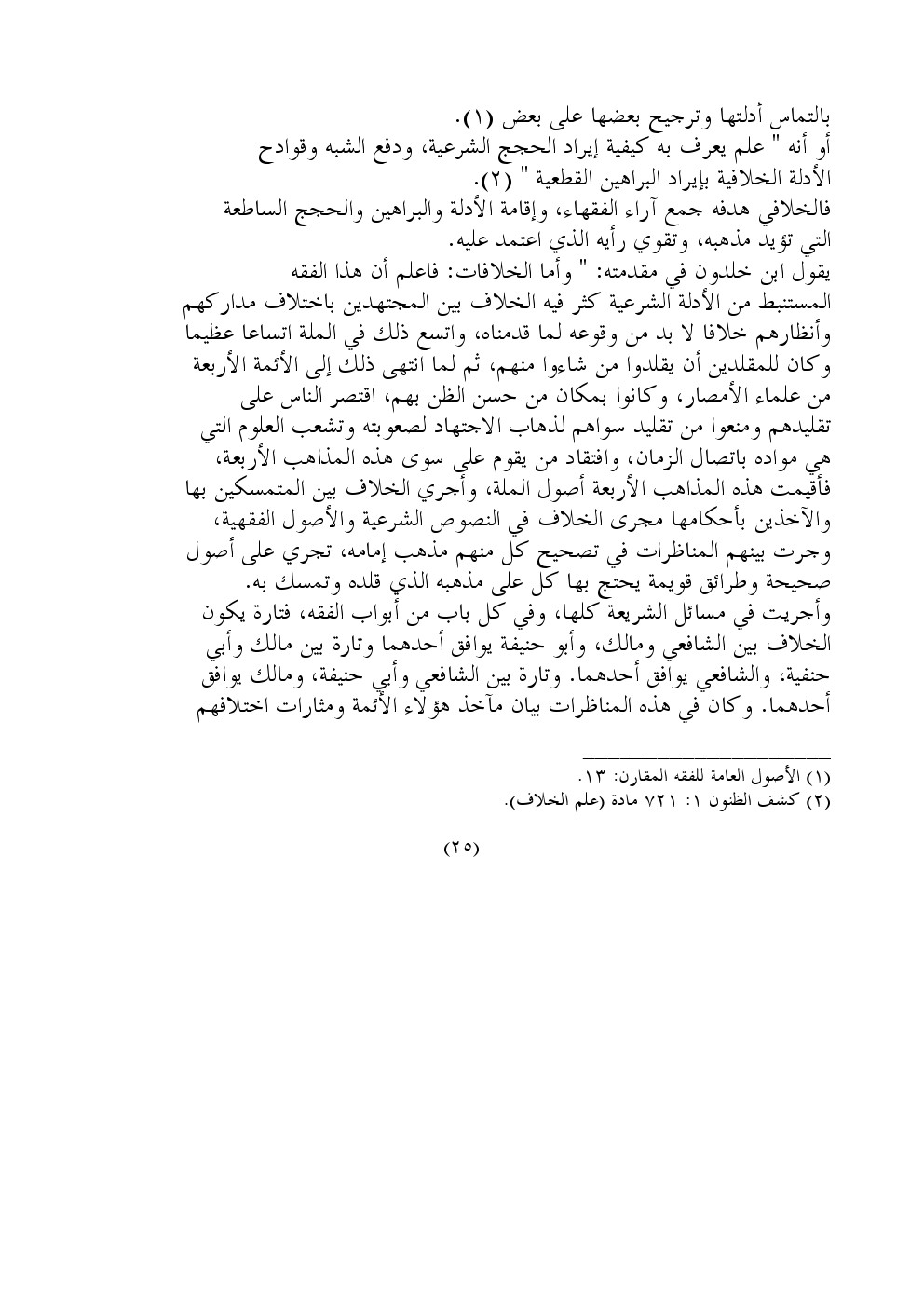 بالتماس أدلتها وترجيح بعضها على بعض (١).
أو أنه " علم يعرف به كيفية إيراد الحجج الشرعية، ودفع الشبه وقوادح الأدلة الخلافية بإيراد البراهين القطعية " (٢).
فالخلافي هدفه جمع آراء الفقهاء، وإقامة الأدلة والبراهين والحجج الساطعة التي تؤيد مذهبه، وتقوي رأيه الذي اعتمد عليه.
يقول ابن خلدون في مقدمته: " وأما الخلافات: فاعلم أن هذا الفقه المستنبط من الأدلة الشرعية كثر فيه الخلاف بين المجتهدين باختلاف مداركهم وأنظارهم خلافا لا بد من وقوعه لما قدمناه، واتسع ذلك في الملة اتساعا عظيما وكان للمقلدين أن يقلدوا من شاءوا منهم، ثم لما انتهى ذلك إلى الأئمة الأربعة من علماء الأمصار، وكانوا بمكان من حسن الظن بهم، اقتصر الناس على تقليدهم ومنعوا من تقليد سواهم لذهاب الاجتهاد لصعوبته وتشعب العلوم التي هي مواده باتصال الزمان، وافتقاد من يقوم على سوى هذه المذاهب الأربعة، فأقيمت هذه المذاهب الأربعة أصول الملة، وأجري الخلاف بين المتمسكين بها والآخذين بأحكامها مجرى الخلاف في النصوص الشرعية والأصول الفقهية، وجرت بينهم المناظرات في تصحيح كل منهم مذهب إمامه، تجري على أصول صحيحة وطرائق قويمة يحتج بها كل على مذهبه الذي قلده وتمسك به.
وأجريت في مسائل الشريعة كلها، وفي كل باب من أبواب الفقه، فتارة يكون الخلاف بين الشافعي ومالك، وأبو حنيفة يوافق أحدهما وتارة بين مالك وأبي حنفية، والشافعي يوافق أحدهما. وتارة بين الشافعي وأبي حنيفة، ومالك يوافق أحدهما. وكان في هذه المناظرات بيان مآخذ هؤلاء الأئمة ومثارات اختلافهم

(١) الأصول العامة للفقه المقارن: ١٣.
(٢) كشف الظنون ١: ٧٢١ مادة (علم الخلاف).

(٢٥)